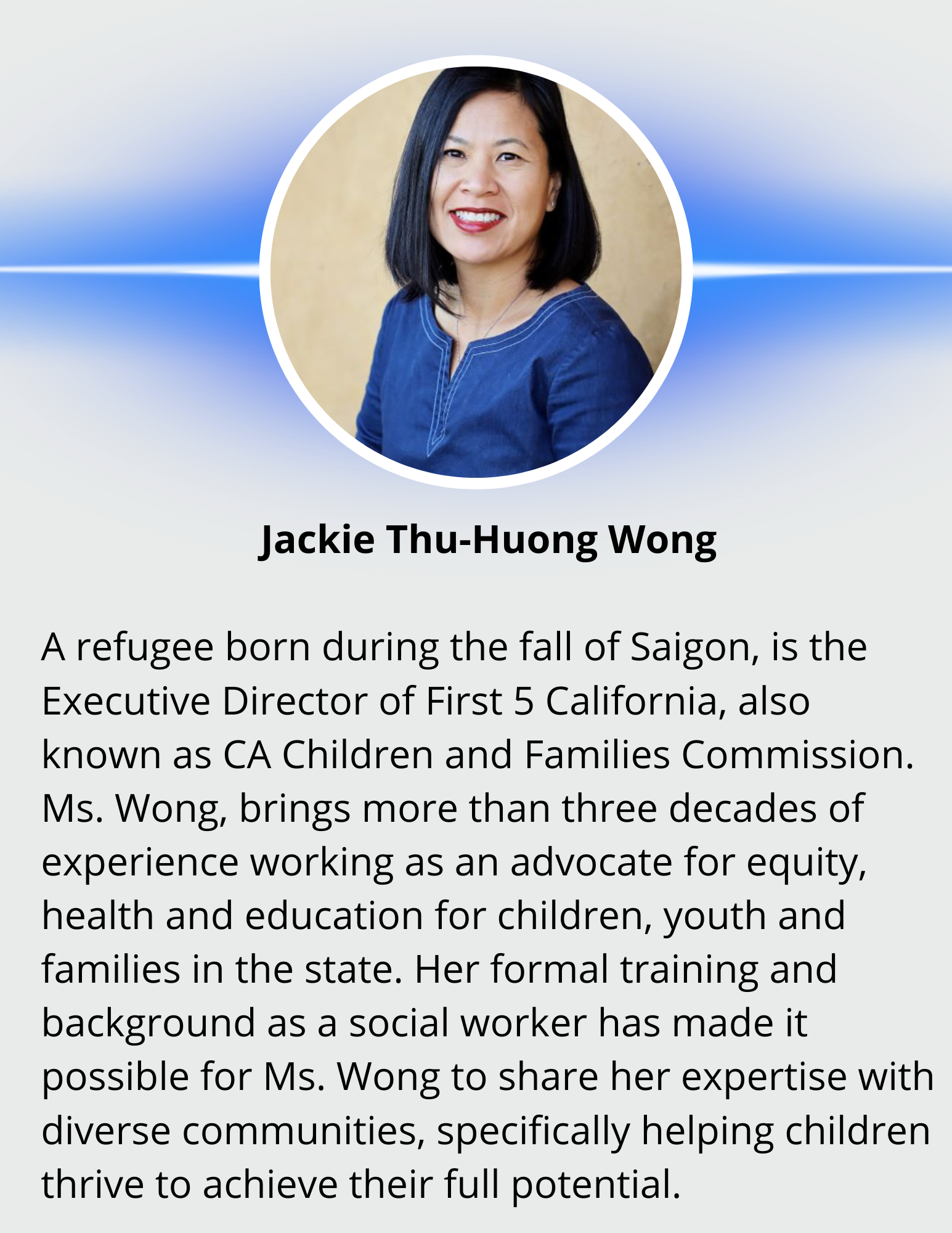 Jackie Thu-Huong Wong

A refugee born during the fall of Saigon, is the Executive Director of First 5 California, also known as CA Children and Families Commission. Ms. Wong, brings more than three decades of experience working as an advocate for equity, health and education for children, youth and families in the state. Her formal training and background as a social worker has made it possible for Ms. Wong to share her expertise with diverse communities, specifically helping children thrive to achieve their full potential.